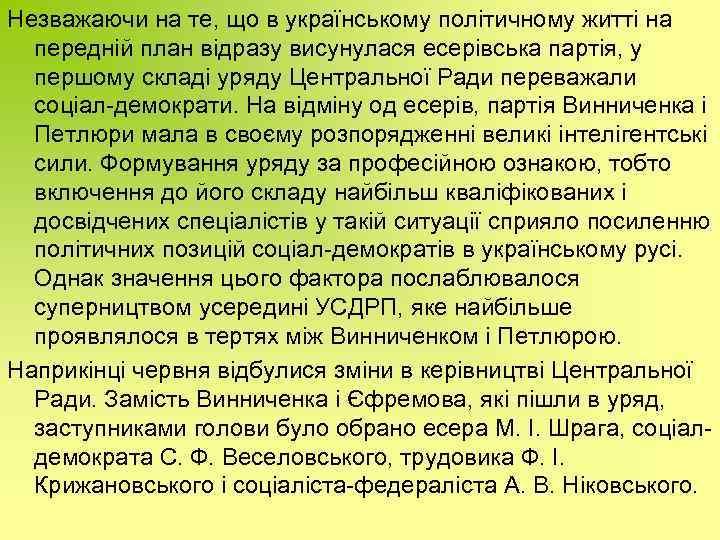 Незважаючи на те, що в українському політичному житті на передній план відразу висунулася есерівська партія, у першому складі уряду Центральної Ради переважали соціал-демократи. На відміну од есерів, партія Винниченка і Петлюри мала в своєму розпорядженні великі інтелігентські сили. Формування уряду за професійною ознакою, тобто включення до його складу найбільш кваліфікованих і досвідчених спеціалістів у такій ситуації сприяло посиленню політичних позицій соціал-демократів в українському русі. Однак значення цього фактора послаблювалося суперництвом усередині УСДРП, яке найбільше проявлялося в тертях між Винниченком і Петлюрою.

Наприкінці червня відбулися зміни в керівництві Центральної Ради. Замість Винниченка і Єфремова, які пішли в уряд, заступниками голови було обрано есера М. І. Шрага, соціал-демократа С. Ф. Веселовського, трудовика Ф. І. Крижановського і соціаліста-федераліста А. В. Ніковського.